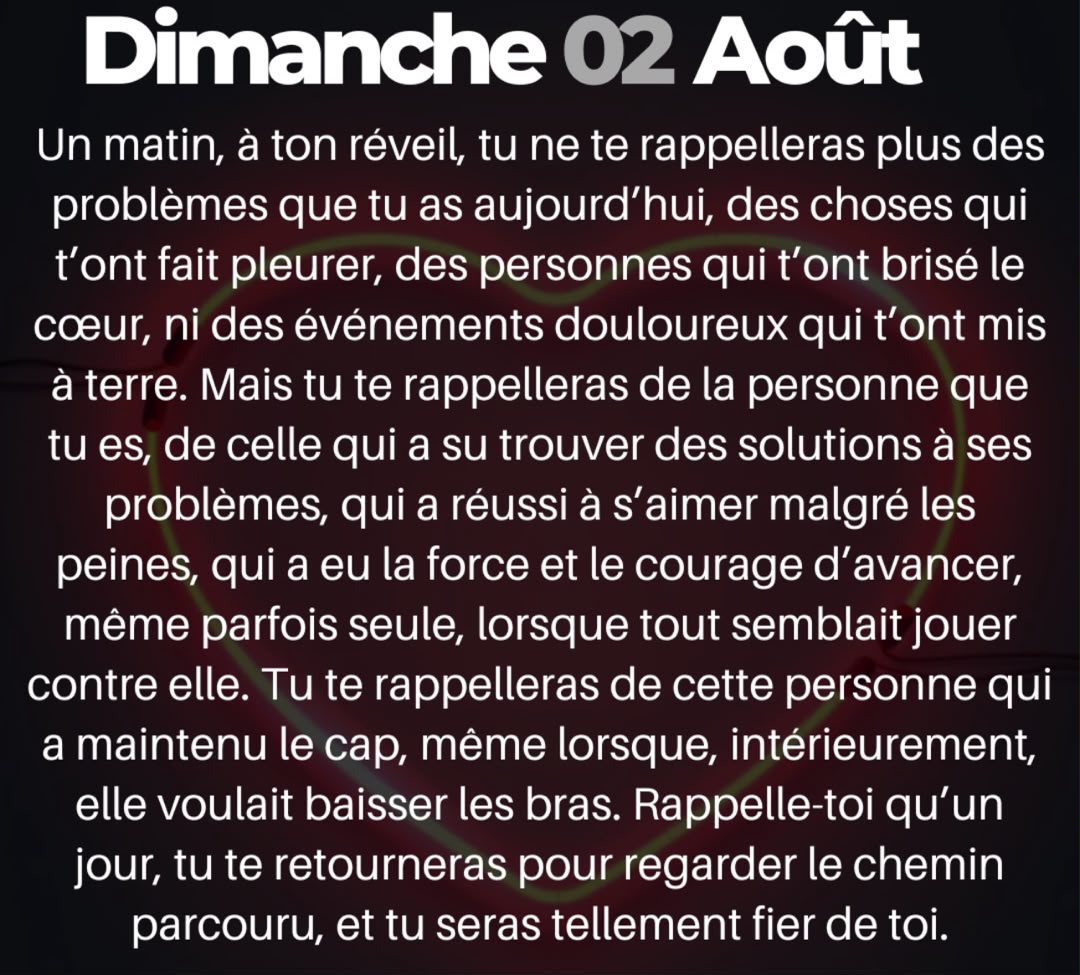 Dimanche 02 Août

Un matin, à ton réveil, tu ne te rappelleras plus des problèmes que tu as aujourd'hui, des choses qui t'ont fait pleurer, des personnes qui t'ont brisé le cœur, ni des événements douloureux qui t'ont mis à terre. Mais tu te rappelleras de la personne que tu es, de celle qui a su trouver des solutions à ses problèmes, qui a réussi à s'aimer malgré les peines, qui a eu la force et le courage d'avancer, même parfois seule, lorsque tout semblait jouer contre elle. Tu te rappelleras de cette personne qui a maintenu le cap, même lorsque, intérieurement, elle voulait baisser les bras. Rappelle-toi qu'un jour, tu te retourneras pour regarder le chemin parcouru, et tu seras tellement fier de toi.